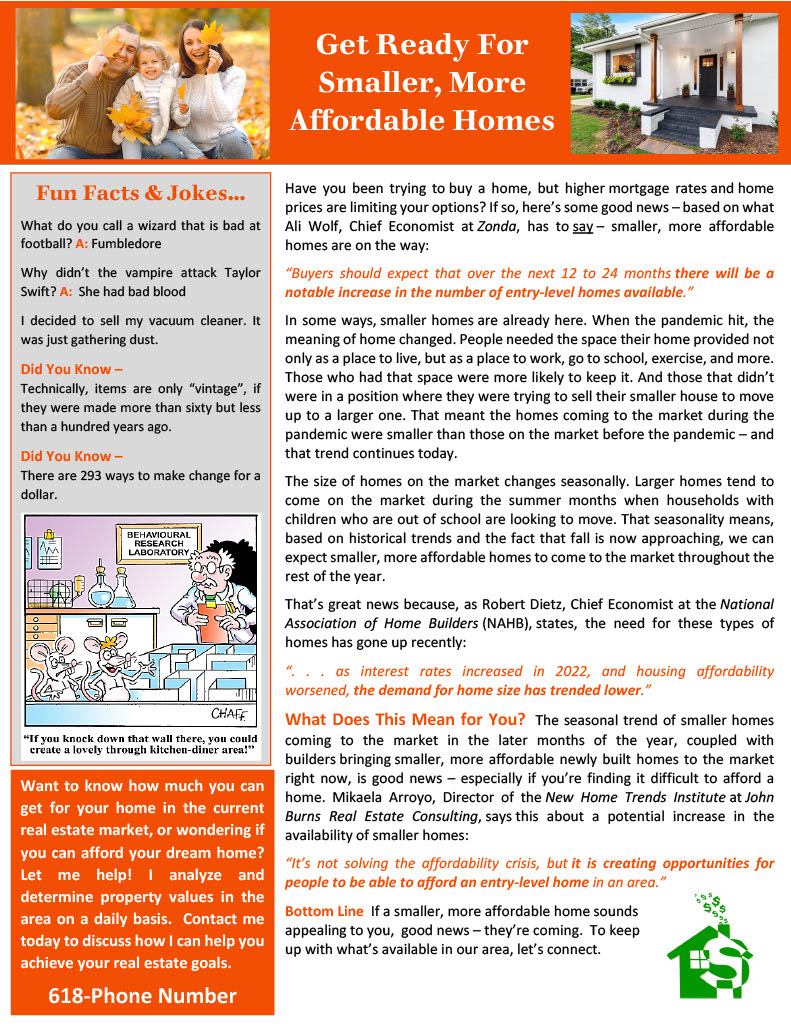 Get Ready For Smaller, More Affordable Homes

Fun Facts & Jokes…

What do you call a wizard that is bad at football? A: Fumbledore

Why didn't the vampire attack Taylor Swift? A: She had bad blood

I decided to sell my vacuum cleaner. It was just gathering dust.

Did You Know –
Technically, items are only "vintage", if they were made more than sixty but less than a hundred years ago.

Did You Know –
There are 293 ways to make change for a dollar.

BEHAVIOURAL RESEARCH LABORATORY

CHAFF

"If you knock down that wall there, you could create a lovely through kitchen-diner area!"

Want to know how much you can get for your home in the current real estate market, or wondering if you can afford your dream home? Let me help! I analyze and determine property values in the area on a daily basis. Contact me today to discuss how I can help you achieve your real estate goals.

618-Phone Number

Have you been trying to buy a home, but higher mortgage rates and home prices are limiting your options? If so, here's some good news – based on what Ali Wolf, Chief Economist at Zonda, has to say – smaller, more affordable homes are on the way:

"Buyers should expect that over the next 12 to 24 months there will be a notable increase in the number of entry-level homes available."

In some ways, smaller homes are already here. When the pandemic hit, the meaning of home changed. People needed the space their home provided not only as a place to live, but as a place to work, go to school, exercise, and more. Those who had that space were more likely to keep it. And those that didn't were in a position where they were trying to sell their smaller house to move up to a larger one. That meant the homes coming to the market during the pandemic were smaller than those on the market before the pandemic – and that trend continues today.

The size of homes on the market changes seasonally. Larger homes tend to come on the market during the summer months when households with children who are out of school are looking to move. That seasonality means, based on historical trends and the fact that fall is now approaching, we can expect smaller, more affordable homes to come to the market throughout the rest of the year.

That's great news because, as Robert Dietz, Chief Economist at the National Association of Home Builders (NAHB), states, the need for these types of homes has gone up recently:

". . . as interest rates increased in 2022, and housing affordability worsened, the demand for home size has trended lower."

What Does This Mean for You? The seasonal trend of smaller homes coming to the market in the later months of the year, coupled with builders bringing smaller, more affordable newly built homes to the market right now, is good news – especially if you're finding it difficult to afford a home. Mikaela Arroyo, Director of the New Home Trends Institute at John Burns Real Estate Consulting, says this about a potential increase in the availability of smaller homes:

"It's not solving the affordability crisis, but it is creating opportunities for people to be able to afford an entry-level home in an area."

Bottom Line If a smaller, more affordable home sounds appealing to you, good news – they're coming. To keep up with what's available in our area, let's connect.